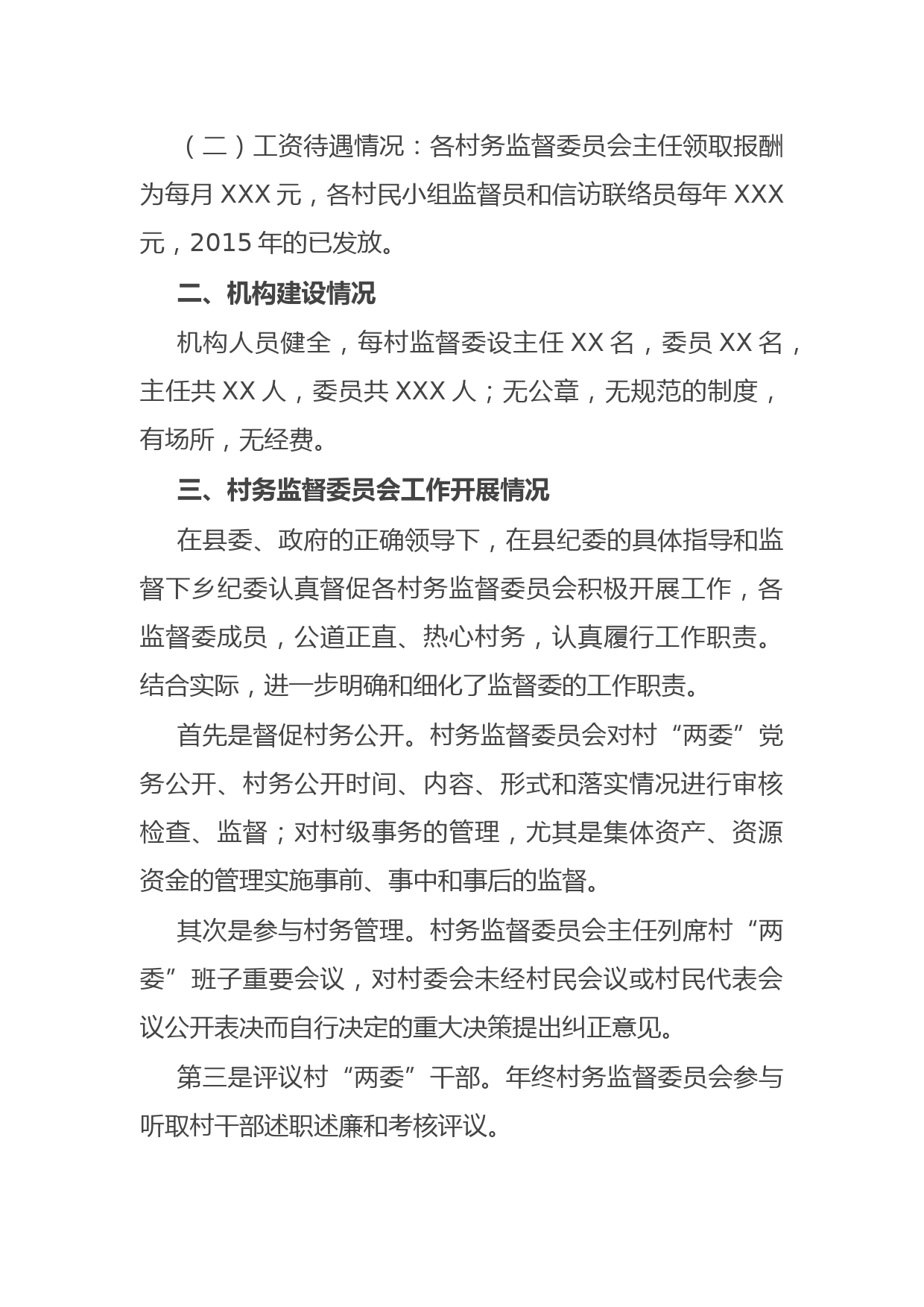 （二）工资待遇情况：各村务监督委员会主任领取报酬为每月 XXX 元，各村民小组监督员和信访联络员每年 XXX 元，2015 年的已发放。

二、机构建设情况

机构人员健全，每村监督委设主任 XX 名，委员 XX 名，主任共 XX 人，委员共 XXX 人；无公章，无规范的制度，有场所，无经费。

三、村务监督委员会工作开展情况

在县委、政府的正确领导下，在县纪委的具体指导和监督下乡纪委认真督促各村务监督委员会积极开展工作，各监督委成员，公道正直、热心村务，认真履行工作职责。结合实际，进一步明确和细化了监督委的工作职责。

首先是督促村务公开。村务监督委员会对村“两委”党务公开、村务公开时间、内容、形式和落实情况进行审核检查、监督；对村级事务的管理，尤其是集体资产、资源资金的管理实施事前、事中和事后的监督。

其次是参与村务管理。村务监督委员会主任列席村“两委”班子重要会议，对村委会未经村民会议或村民代表会议公开表决而自行决定的重大决策提出纠正意见。

第三是评议村“两委”干部。年终村务监督委员会参与听取村干部述职述廉和考核评议。